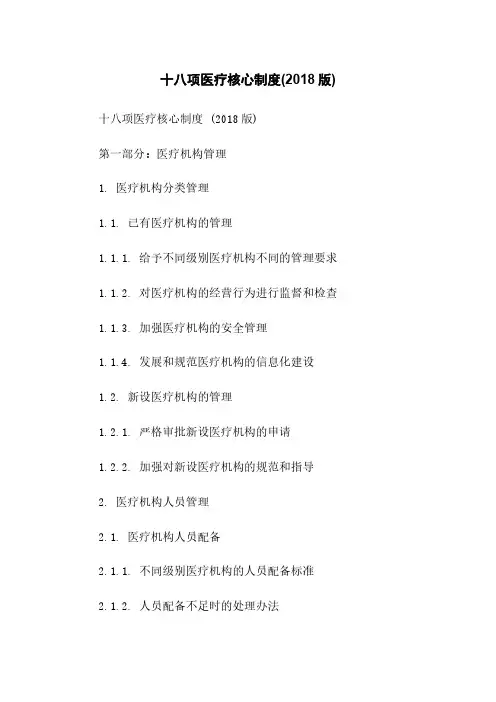 十八项医疗核心制度(2018 版)

十八项医疗核心制度 (2018 版)

第一部分：医疗机构管理

1. 医疗机构分类管理

1.1. 已有医疗机构的管理

1.1.1. 给予不同级别医疗机构不同的管理要求

1.1.2. 对医疗机构的经营行为进行监督和检查

1.1.3. 加强医疗机构的安全管理

1.1.4. 发展和规范医疗机构的信息化建设

1.2. 新设医疗机构的管理

1.2.1. 严格审批新设医疗机构的申请

1.2.2. 加强对新设医疗机构的规范和指导

2. 医疗机构人员管理

2.1. 医疗机构人员配备

2.1.1. 不同级别医疗机构的人员配备标准

2.1.2. 人员配备不足时的处理办法